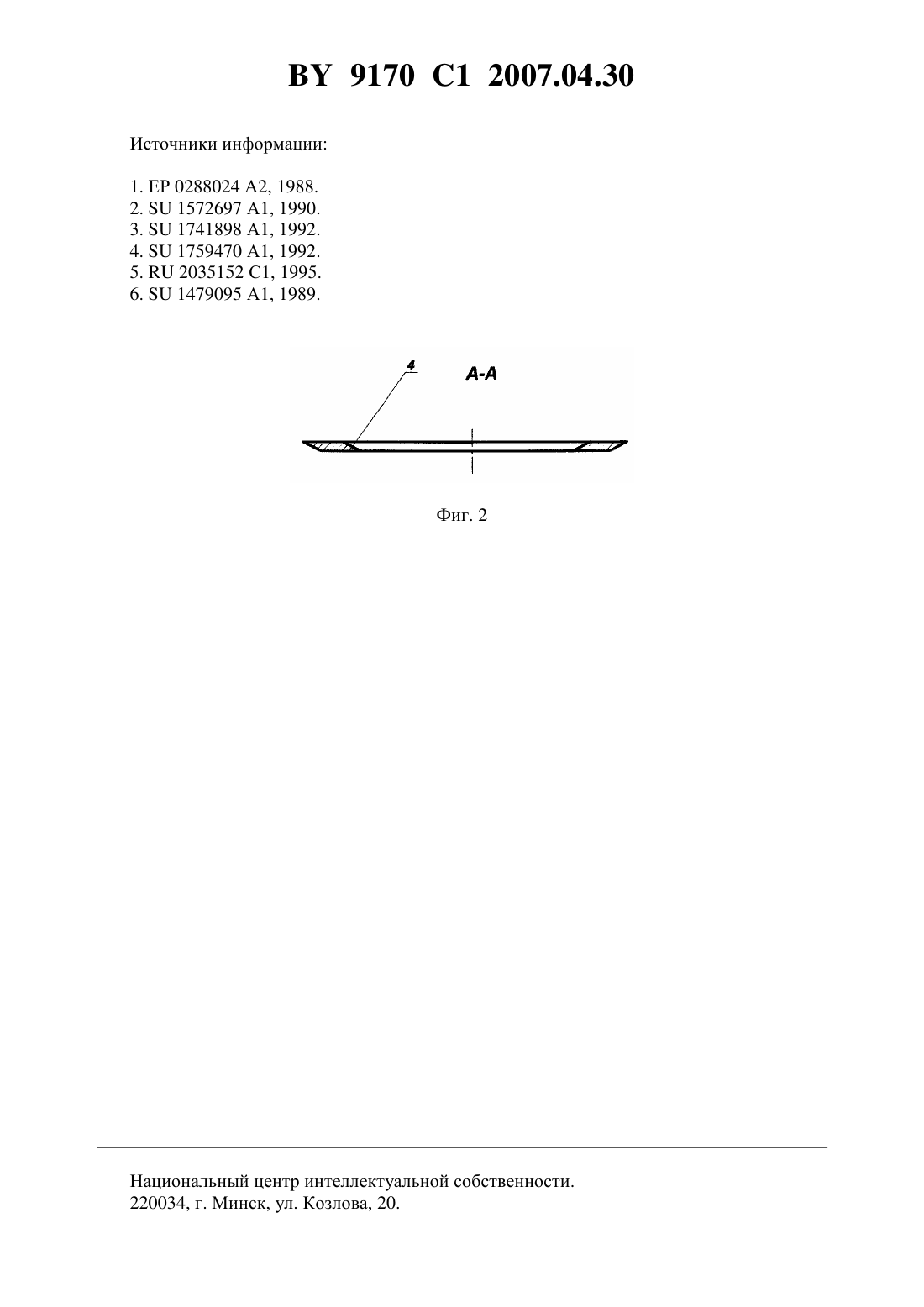 BY 9170 C1 2007.04.30

Источники информации:

1. EP 0288024 A2, 1988.
2. SU 1572697 A1, 1990.
3. SU 1741898 A1, 1992.
4. SU 1759470 A1, 1992.
5. RU 2035152 C1, 1995.
6. SU 1479095 A1, 1989.

4

A-A

Фиг. 2

Национальный центр интеллектуальной собственности.
220034, г. Минск, ул. Козлова, 20.